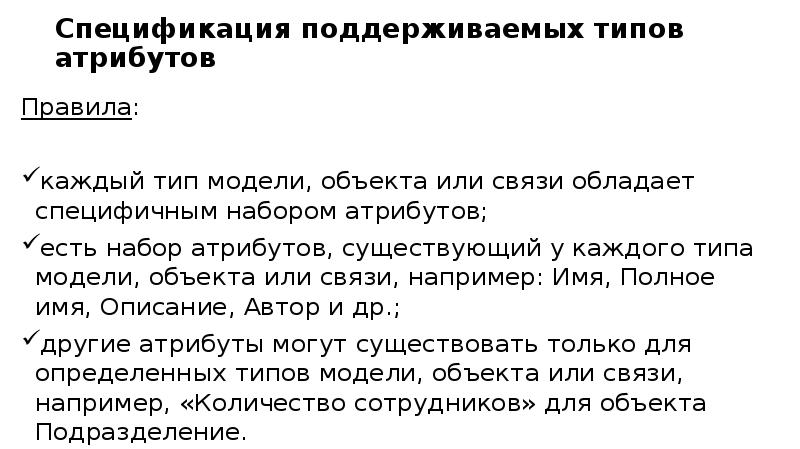 Спецификация поддерживаемых типов атрибутов

Правила:

✓каждый тип модели, объекта или связи обладает специфичным набором атрибутов;

✓есть набор атрибутов, существующий у каждого типа модели, объекта или связи, например: Имя, Полное имя, Описание, Автор и др.;

✓другие атрибуты могут существовать только для определенных типов модели, объекта или связи, например, «Количество сотрудников» для объекта Подразделение.